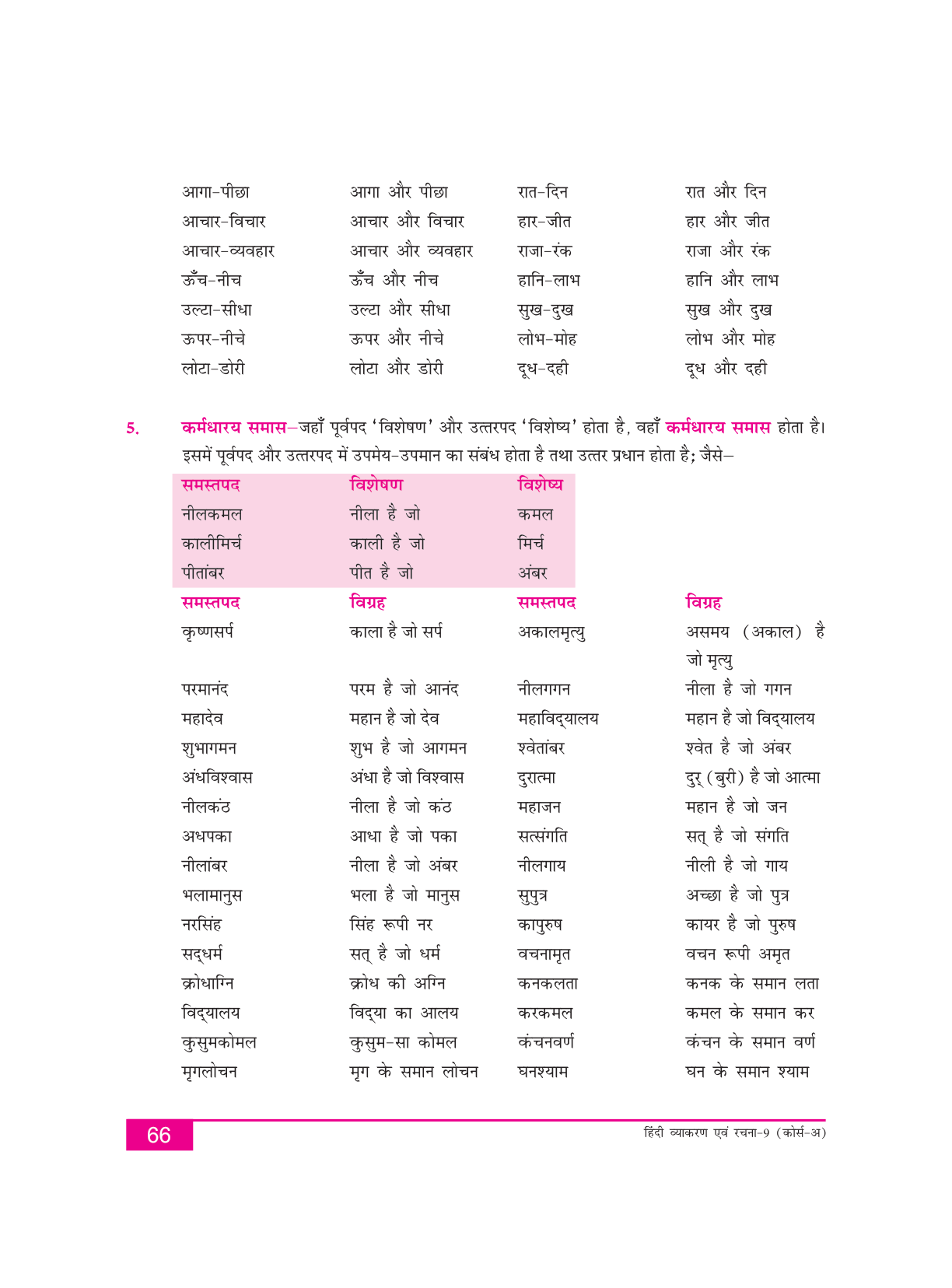 | | | | |
|---|---|---|---|
| आगा-पीछा | आगा और पीछा | रात-दिन | रात और दिन |
| आचार-विचार | आचार और विचार | हार-जीत | हार और जीत |
| आचार-व्यवहार | आचार और व्यवहार | राजा-रंक | राजा और रंक |
| ऊँच-नीच | ऊँच और नीच | हानि-लाभ | हानि और लाभ |
| उल्टा-सीधा | उल्टा और सीधा | सुख-दुख | सुख और दुख |
| ऊपर-नीचे | ऊपर और नीचे | लोभ-मोह | लोभ और मोह |
| लोटा-डोरी | लोटा और डोरी | दूध-दही | दूध और दही |

5. कर्मधारय समास—जहाँ पूर्वपद 'विशेषण' और उत्तरपद 'विशेष्य' होता है, वहाँ कर्मधारय समास होता है। इसमें पूर्वपद और उत्तरपद में उपमेय-उपमान का संबंध होता है तथा उत्तर प्रधान होता है; जैसे—

| समस्तपद | विशेषण | विशेष्य |
|---|---|---|
| नीलकमल | नीला है जो | कमल |
| कालीमिर्च | काली है जो | मिर्च |
| पीतांबर | पीत है जो | अंबर |

| समस्तपद | विग्रह | समस्तपद | विग्रह |
|---|---|---|---|
| कृष्णसर्प | काला है जो सर्प | अकालमृत्यु | असमय (अकाल) है जो मृत्यु |
| परमानंद | परम है जो आनंद | नीलगगन | नीला है जो गगन |
| महादेव | महान है जो देव | महाविद्यालय | महान है जो विद्यालय |
| शुभागमन | शुभ है जो आगमन | श्वेतांबर | श्वेत है जो अंबर |
| अंधविश्वास | अंधा है जो विश्वास | दुरात्मा | दुर् (बुरी) है जो आत्मा |
| नीलकंठ | नीला है जो कंठ | महाजन | महान है जो जन |
| अधपका | आधा है जो पका | सत्संगति | सत् है जो संगति |
| नीलांबर | नीला है जो अंबर | नीलगाय | नीली है जो गाय |
| भलामानुस | भला है जो मानुस | सुपुत्र | अच्छा है जो पुत्र |
| नरसिंह | सिंह रूपी नर | कापुरुष | कायर है जो पुरुष |
| सद्धर्म | सत् है जो धर्म | वचनामृत | वचन रूपी अमृत |
| क्रोधाग्नि | क्रोध की अग्नि | कनकलता | कनक के समान लता |
| विद्यालय | विद्या का आलय | करकमल | कमल के समान कर |
| कुसुमकोमल | कुसुम-सा कोमल | कंचनवर्ण | कंचन के समान वर्ण |
| मृगलोचन | मृग के समान लोचन | घनश्याम | घन के समान श्याम |

66 हिंदी व्याकरण एवं रचना-9 (कोर्स-अ)